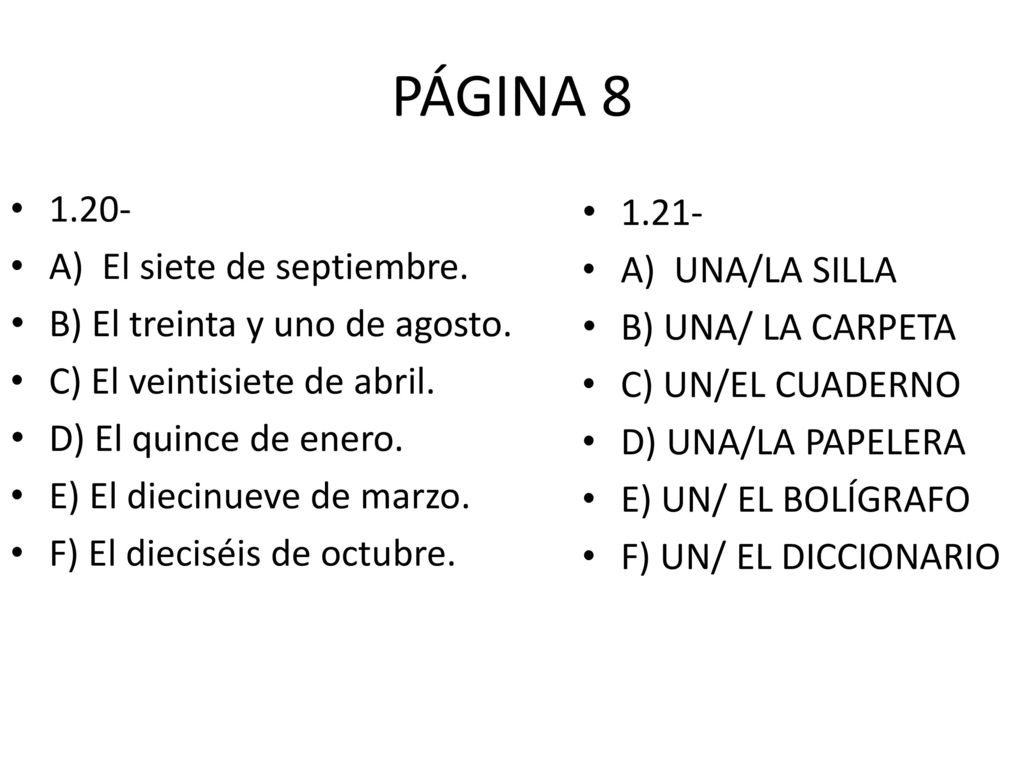 PÁGINA 8

- 1.20-
- A) El siete de septiembre.
- B) El treinta y uno de agosto.
- C) El veintisiete de abril.
- D) El quince de enero.
- E) El diecinueve de marzo.
- F) El dieciséis de octubre.

- 1.21-
- A) UNA/LA SILLA
- B) UNA/ LA CARPETA
- C) UN/EL CUADERNO
- D) UNA/LA PAPELERA
- E) UN/ EL BOLÍGRAFO
- F) UN/ EL DICCIONARIO